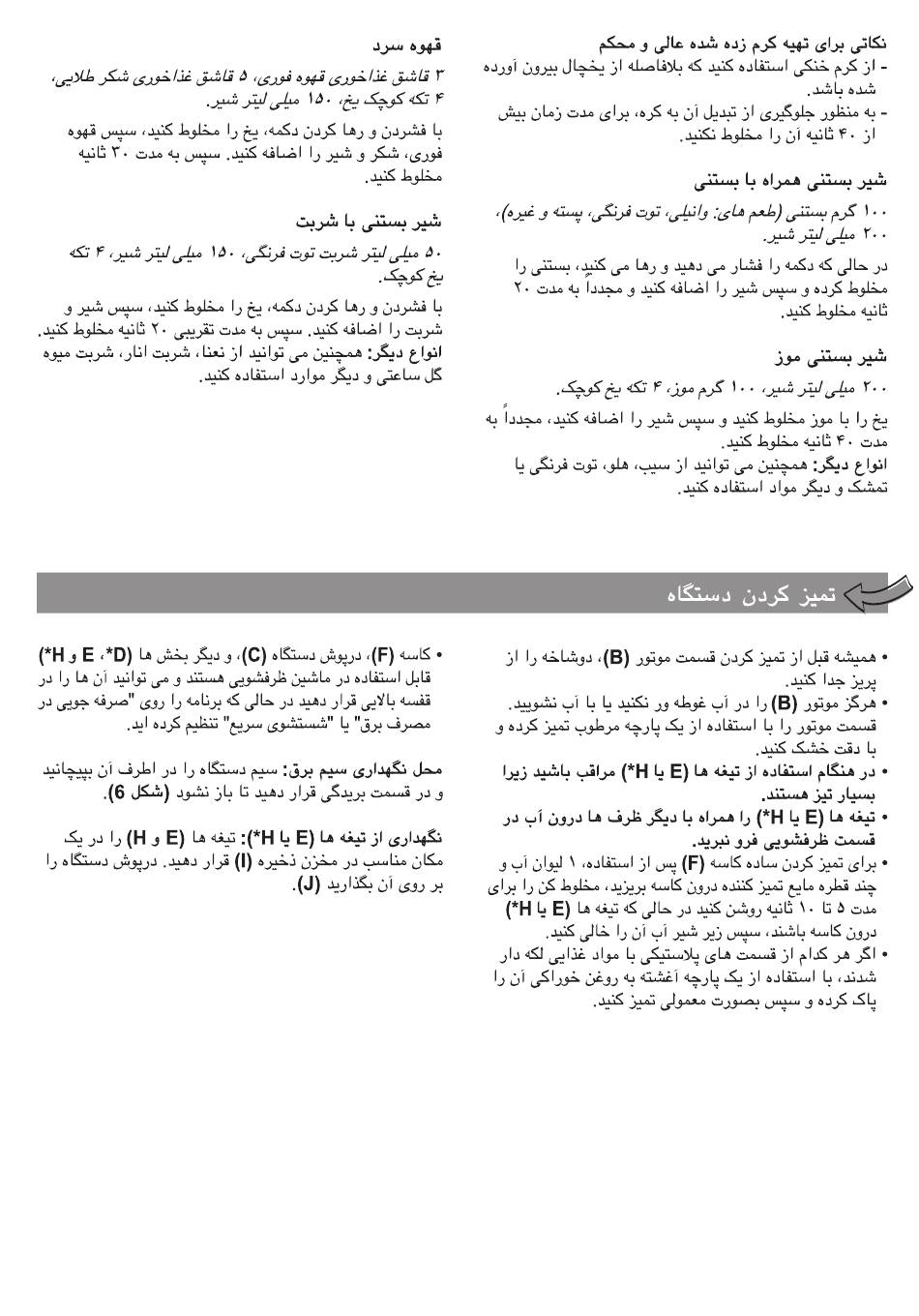 نکاتی برای تهیه کرم زده شده عالی و محکم
- از کرم خنکی استفاده کنید که بلافاصله از یخچال بیرون آورده شده باشد.
- به منظور جلوگیری از تبدیل آن به کره، برای مدت زمان بیش از ۴۰ ثانیه آن را مخلوط نکنید.

شیر بستنی همراه با بستنی
۱۰۰ گرم بستنی (طعم های: وانیلی، توت فرنگی، پسته و غیره)، ۲۰۰ میلی لیتر شیر.
در حالی که دکمه را فشار می دهید و رها می کنید، بستنی را مخلوط کرده و سپس شیر را اضافه کنید و مجدداً به مدت ۲۰ ثانیه مخلوط کنید.

شیر بستنی موز
۲۰۰ میلی لیتر شیر، ۱۰۰ گرم موز، ۴ تکه یخ کوچک.
یخ را با موز مخلوط کنید و سپس شیر را اضافه کنید، مجدداً به مدت ۴۰ ثانیه مخلوط کنید.
انواع دیگر: همچنین می توانید از سیب، هلو، توت فرنگی یا تمشک و دیگر مواد استفاده کنید.

قهوه سرد
۳ قاشق غذاخوری قهوه فوری، ۵ قاشق غذاخوری شکر طلایی، ۴ تکه کوچک یخ، ۱۵۰ میلی لیتر شیر.
با فشردن و رها کردن دکمه، یخ را مخلوط کنید، سپس قهوه فوری، شکر و شیر را اضافه کنید. سپس به مدت ۳۰ ثانیه مخلوط کنید.

شیر بستنی با شربت
۵۰ میلی لیتر شربت توت فرنگی، ۱۵۰ میلی لیتر شیر، ۴ تکه یخ کوچک.
با فشردن و رها کردن دکمه، یخ را مخلوط کنید، سپس شیر و شربت را اضافه کنید. سپس به مدت تقریبی ۲۰ ثانیه مخلوط کنید.
انواع دیگر: همچنین می توانید از نعنا، شربت انار، شربت میوه گل ساعتی و دیگر موارد استفاده کنید.

تمیز کردن دستگاه

• همیشه قبل از تمیز کردن قسمت موتور (B)، دوشاخه را از پریز جدا کنید.
• هرگز موتور (B) را در آب غوطه ور نکنید یا با آب نشویید. قسمت موتور را با استفاده از یک پارچه مرطوب تمیز کرده و با دقت خشک کنید.
• در هنگام استفاده از تیغه ها (E یا H*) مراقب باشید زیرا بسیار تیز هستند.
• تیغه ها (E یا H*) را همراه با دیگر ظرف ها درون آب در قسمت ظرفشویی فرو نبرید.
• برای تمیز کردن ساده کاسه (F) پس از استفاده، ۱ لیوان آب و چند قطره مایع تمیز کننده درون کاسه بریزید، مخلوط کن را برای مدت ۵ تا ۱۰ ثانیه روشن کنید در حالی که تیغه ها (E یا H*) درون کاسه باشند، سپس زیر شیر آب آن را خالی کنید.
• اگر هر کدام از قسمت های پلاستیکی با مواد غذایی لکه دار شدند، با استفاده از یک پارچه آغشته به روغن خوراکی آن را پاک کرده و سپس بصورت معمولی تمیز کنید.

• کاسه (F)، درپوش دستگاه (C)، و دیگر بخش ها (D*، E و H*) قابل استفاده در ماشین ظرفشویی هستند و می توانید آن ها را در قفسه بالایی قرار دهید در حالی که برنامه را روی "صرفه جویی در مصرف برق" یا "شستشوی سریع" تنظیم کرده اید.

محل نگهداری سیم برق: سیم دستگاه را در اطرف آن بپیچانید و در قسمت بریدگی قرار دهید تا باز نشود (شکل 6).

نگهداری از تیغه ها (E یا H*): تیغه ها (E و H) را در یک مکان مناسب در مخزن ذخیره (I) قرار دهید. درپوش دستگاه را بر روی آن بگذارید (J).